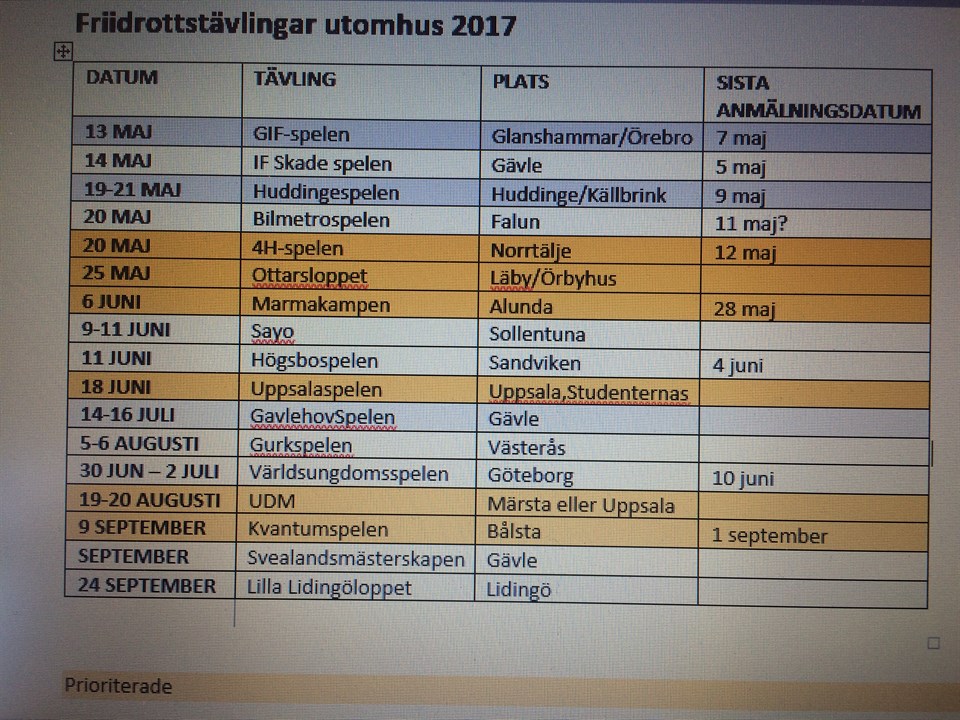 Friidrottstävlingar utomhus 2017

| DATUM | TÄVLING | PLATS | SISTA ANMÄLNINGSDATUM |
|---|---|---|---|
| 13 MAJ | GIF-spelen | Glanshammar/Örebro | 7 maj |
| 14 MAJ | IF Skade spelen | Gävle | 5 maj |
| 19-21 MAJ | Huddingespelen | Huddinge/Källbrink | 9 maj |
| 20 MAJ | Bilmetrospelen | Falun | 11 maj? |
| 20 MAJ | 4H-spelen | Norrtälje | 12 maj |
| 25 MAJ | Ottarsloppet | Läby/Örbyhus | |
| 6 JUNI | Marmakampen | Alunda | 28 maj |
| 9-11 JUNI | Sayo | Sollentuna | |
| 11 JUNI | Högsbospelen | Sandviken | 4 juni |
| 18 JUNI | Uppsalaspelen | Uppsala,Studenternas | |
| 14-16 JULI | GavlehovSpelen | Gävle | |
| 5-6 AUGUSTI | Gurkspelen | Västerås | |
| 30 JUN – 2 JULI | Världsungdomsspelen | Göteborg | 10 juni |
| 19-20 AUGUSTI | UDM | Märsta eller Uppsala | |
| 9 SEPTEMBER | Kvantumspelen | Bålsta | 1 september |
| SEPTEMBER | Svealandsmästerskapen | Gävle | |
| 24 SEPTEMBER | Lilla Lidingöloppet | Lidingö | |

Prioriterade